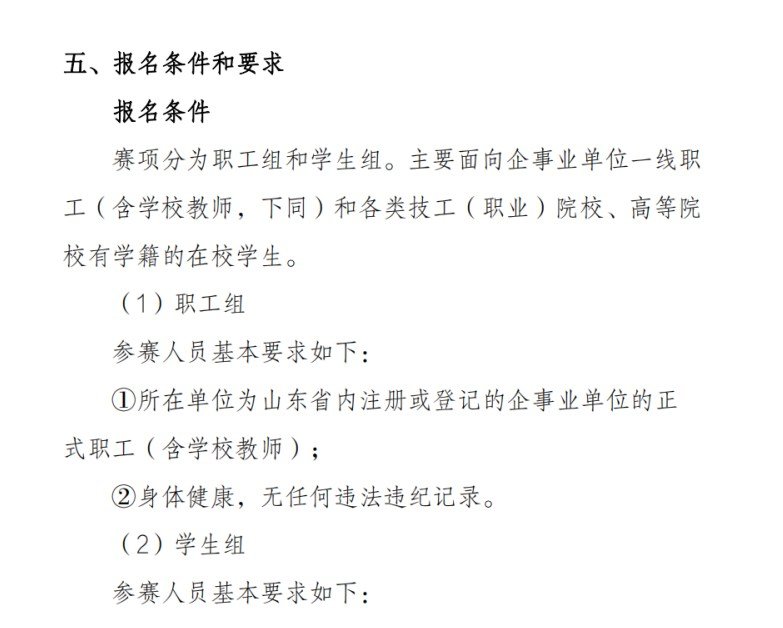 五、报名条件和要求

报名条件

赛项分为职工组和学生组。主要面向企事业单位一线职工（含学校教师，下同）和各类技工（职业）院校、高等院校有学籍的在校学生。

（1）职工组

参赛人员基本要求如下：

①所在单位为山东省内注册或登记的企事业单位的正式职工（含学校教师）；

②身体健康，无任何违法违纪记录。

（2）学生组

参赛人员基本要求如下：